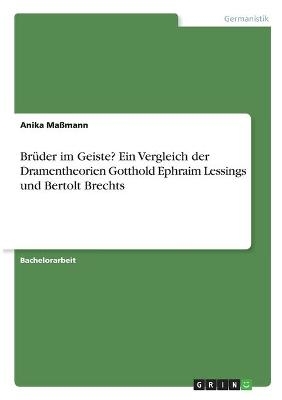 Germanistik

Anika Maßmann

Brüder im Geiste? Ein Vergleich der Dramentheorien Gotthold Ephraim Lessings und Bertolt Brechts

Bachelorarbeit

GRIN